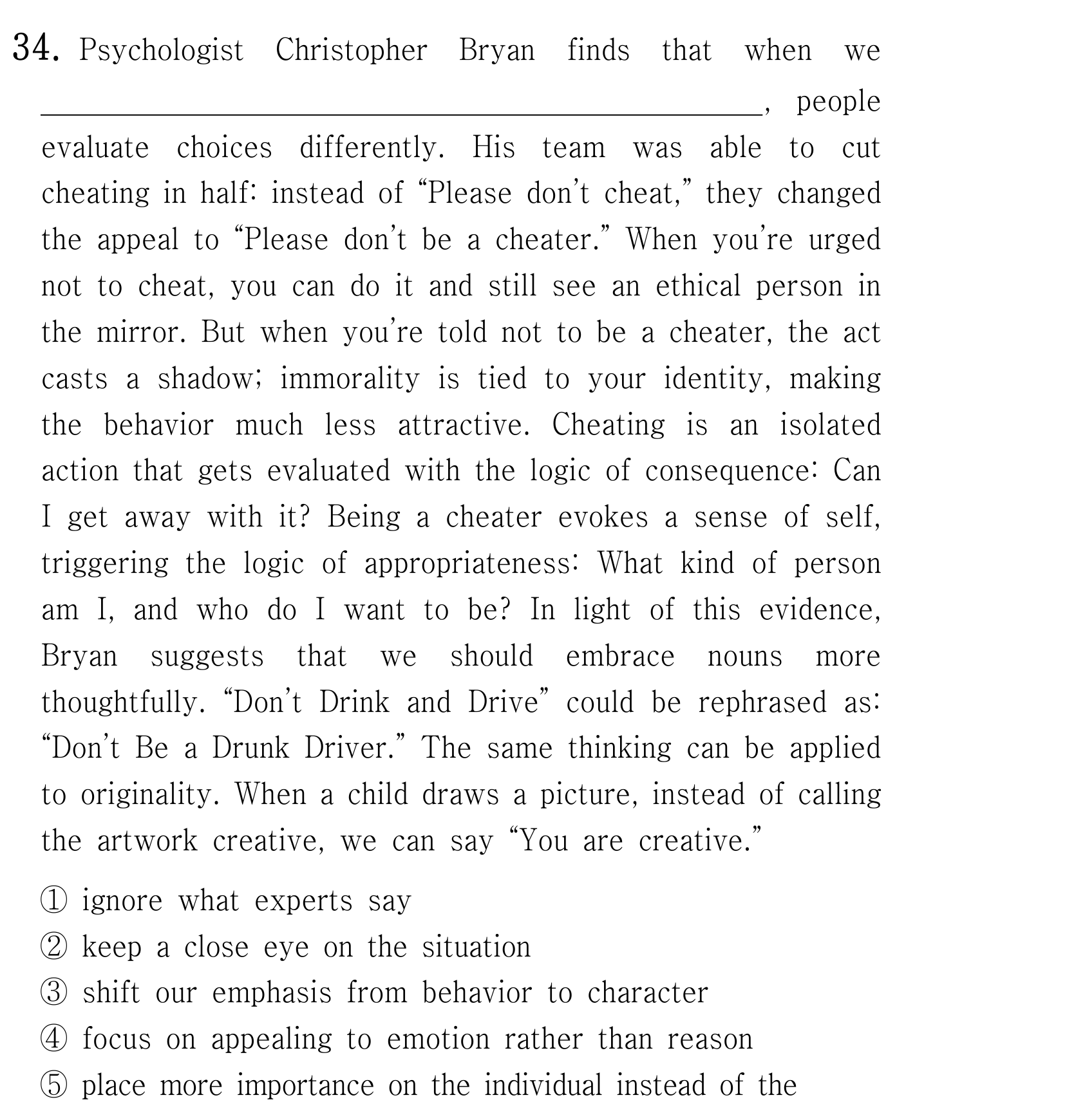 34. Psychologist Christopher Bryan finds that when we ____, people evaluate choices differently. His team was able to cut cheating in half: instead of "Please don't cheat," they changed the appeal to "Please don't be a cheater." When you're urged not to cheat, you can do it and still see an ethical person in the mirror. But when you're told not to be a cheater, the act casts a shadow; immorality is tied to your identity, making the behavior much less attractive. Cheating is an isolated action that gets evaluated with the logic of consequence: Can I get away with it? Being a cheater evokes a sense of self, triggering the logic of appropriateness: What kind of person am I, and who do I want to be? In light of this evidence, Bryan suggests that we should embrace nouns more thoughtfully. "Don't Drink and Drive" could be rephrased as: "Don't Be a Drunk Driver." The same thinking can be applied to originality. When a child draws a picture, instead of calling the artwork creative, we can say "You are creative."

① ignore what experts say
② keep a close eye on the situation
③ shift our emphasis from behavior to character
④ focus on appealing to emotion rather than reason
⑤ place more importance on the individual instead of the